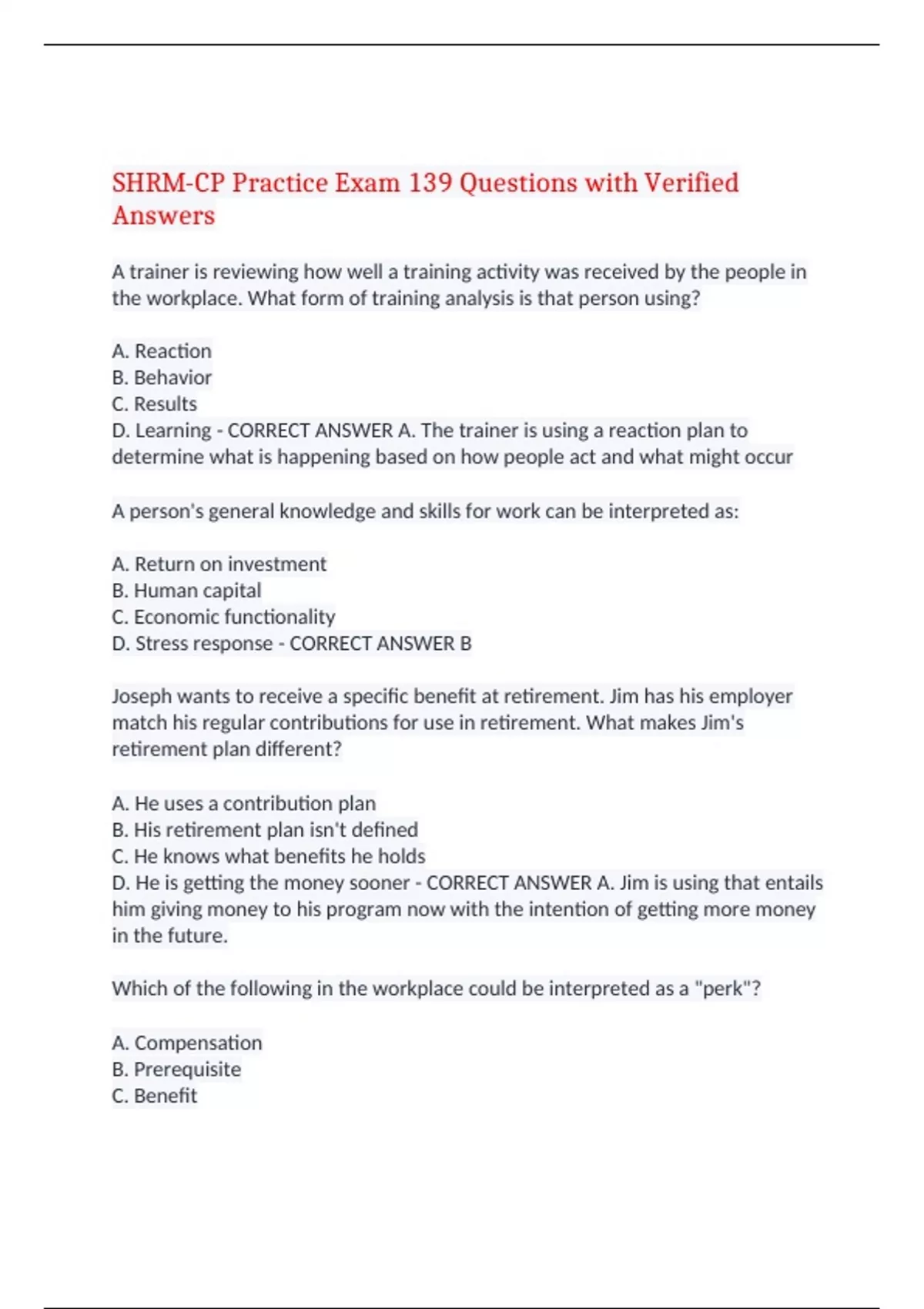 SHRM-CP Practice Exam 139 Questions with Verified Answers

A trainer is reviewing how well a training activity was received by the people in the workplace. What form of training analysis is that person using?

A. Reaction
B. Behavior
C. Results
D. Learning - CORRECT ANSWER A. The trainer is using a reaction plan to determine what is happening based on how people act and what might occur

A person's general knowledge and skills for work can be interpreted as:

A. Return on investment
B. Human capital
C. Economic functionality
D. Stress response - CORRECT ANSWER B

Joseph wants to receive a specific benefit at retirement. Jim has his employer match his regular contributions for use in retirement. What makes Jim's retirement plan different?

A. He uses a contribution plan
B. His retirement plan isn't defined
C. He knows what benefits he holds
D. He is getting the money sooner - CORRECT ANSWER A. Jim is using that entails him giving money to his program now with the intention of getting more money in the future.

Which of the following in the workplace could be interpreted as a "perk"?

A. Compensation
B. Prerequisite
C. Benefit